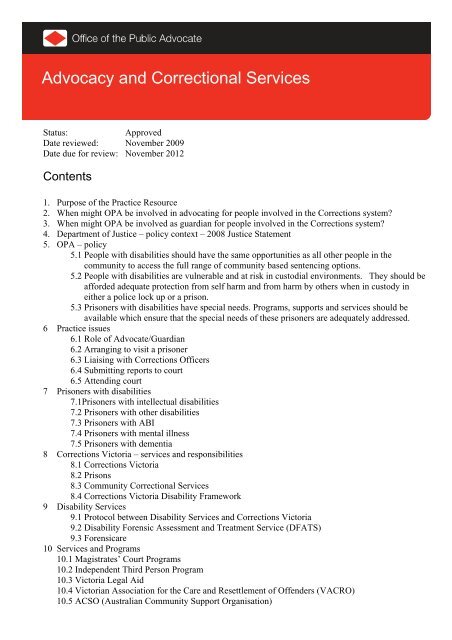 Office of the Public Advocate

Advocacy and Correctional Services

Status: Approved
Date reviewed: November 2009
Date due for review: November 2012

Contents

1. Purpose of the Practice Resource
2. When might OPA be involved in advocating for people involved in the Corrections system?
3. When might OPA be involved as guardian for people involved in the Corrections system?
4. Department of Justice – policy context – 2008 Justice Statement
5. OPA – policy
5.1 People with disabilities should have the same opportunities as all other people in the community to access the full range of community based sentencing options.
5.2 People with disabilities are vulnerable and at risk in custodial environments. They should be afforded adequate protection from self harm and from harm by others when in custody in either a police lock up or a prison.
5.3 Prisoners with disabilities have special needs. Programs, supports and services should be available which ensure that the special needs of these prisoners are adequately addressed.
6 Practice issues
6.1 Role of Advocate/Guardian
6.2 Arranging to visit a prisoner
6.3 Liaising with Corrections Officers
6.4 Submitting reports to court
6.5 Attending court
7 Prisoners with disabilities
7.1Prisoners with intellectual disabilities
7.2 Prisoners with other disabilities
7.3 Prisoners with ABI
7.4 Prisoners with mental illness
7.5 Prisoners with dementia
8 Corrections Victoria – services and responsibilities
8.1 Corrections Victoria
8.2 Prisons
8.3 Community Correctional Services
8.4 Corrections Victoria Disability Framework
9 Disability Services
9.1 Protocol between Disability Services and Corrections Victoria
9.2 Disability Forensic Assessment and Treatment Service (DFATS)
9.3 Forensicare
10 Services and Programs
10.1 Magistrates' Court Programs
10.2 Independent Third Person Program
10.3 Victoria Legal Aid
10.4 Victorian Association for the Care and Resettlement of Offenders (VACRO)
10.5 ACSO (Australian Community Support Organisation)